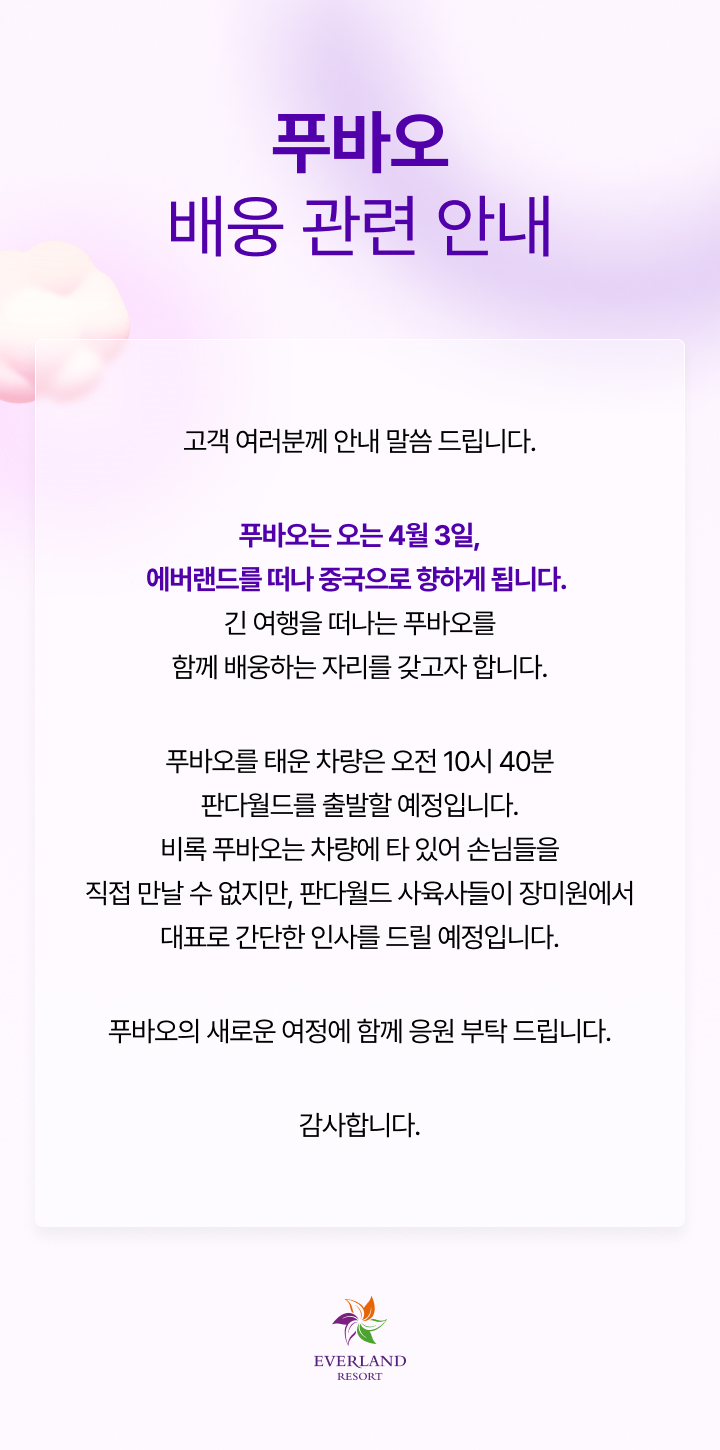 푸바오
배웅 관련 안내

고객 여러분께 안내 말씀 드립니다.

푸바오는 오는 4월 3일,
에버랜드를 떠나 중국으로 향하게 됩니다.
긴 여행을 떠나는 푸바오를
함께 배웅하는 자리를 갖고자 합니다.

푸바오를 태운 차량은 오전 10시 40분
판다월드를 출발할 예정입니다.
비록 푸바오는 차량에 타 있어 손님들을
직접 만날 수 없지만, 판다월드 사육사들이 장미원에서
대표로 간단한 인사를 드릴 예정입니다.

푸바오의 새로운 여정에 함께 응원 부탁 드립니다.

감사합니다.

EVERLAND
RESORT